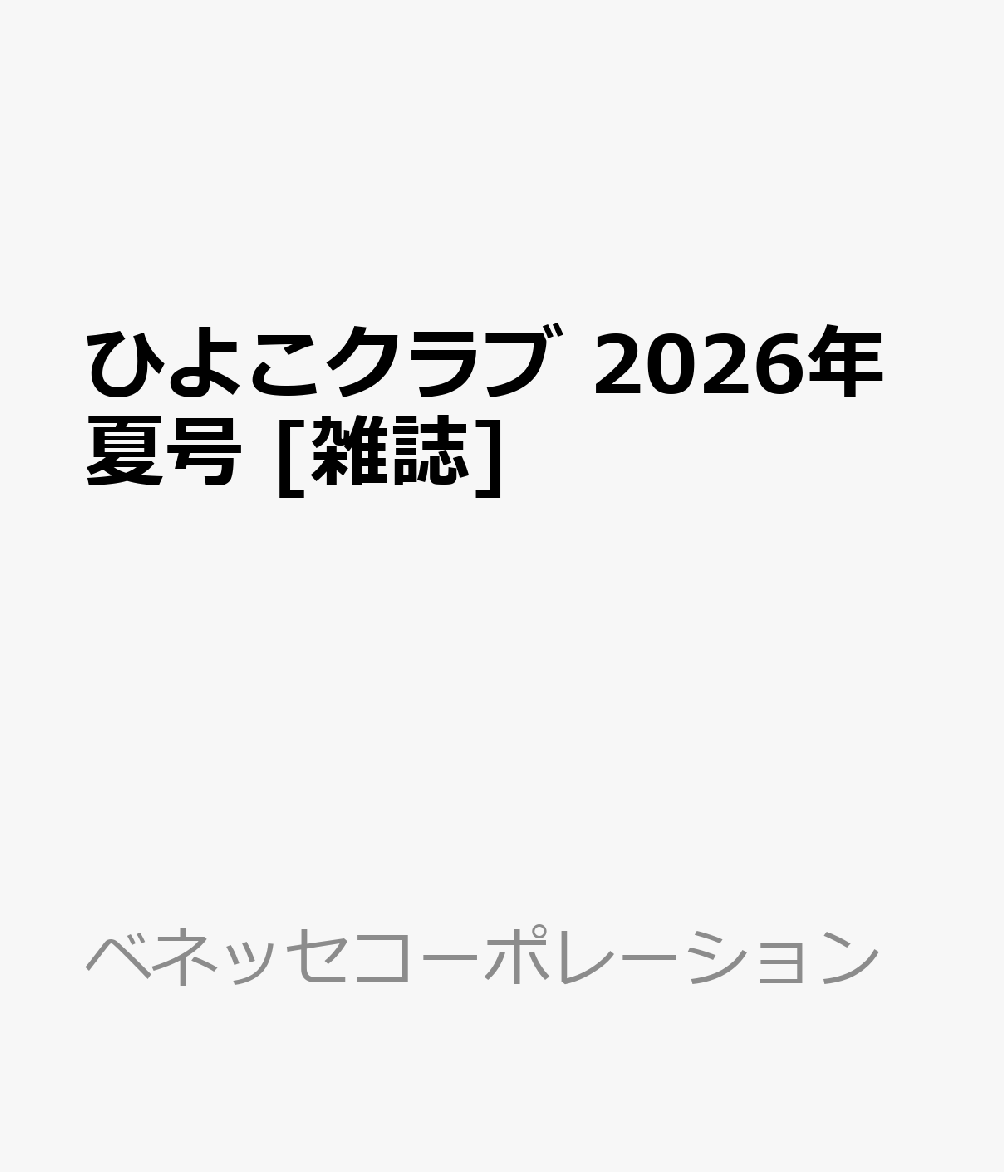 ひよこクラブ 2026年夏号 [雑誌]

ベネッセコーポレーション